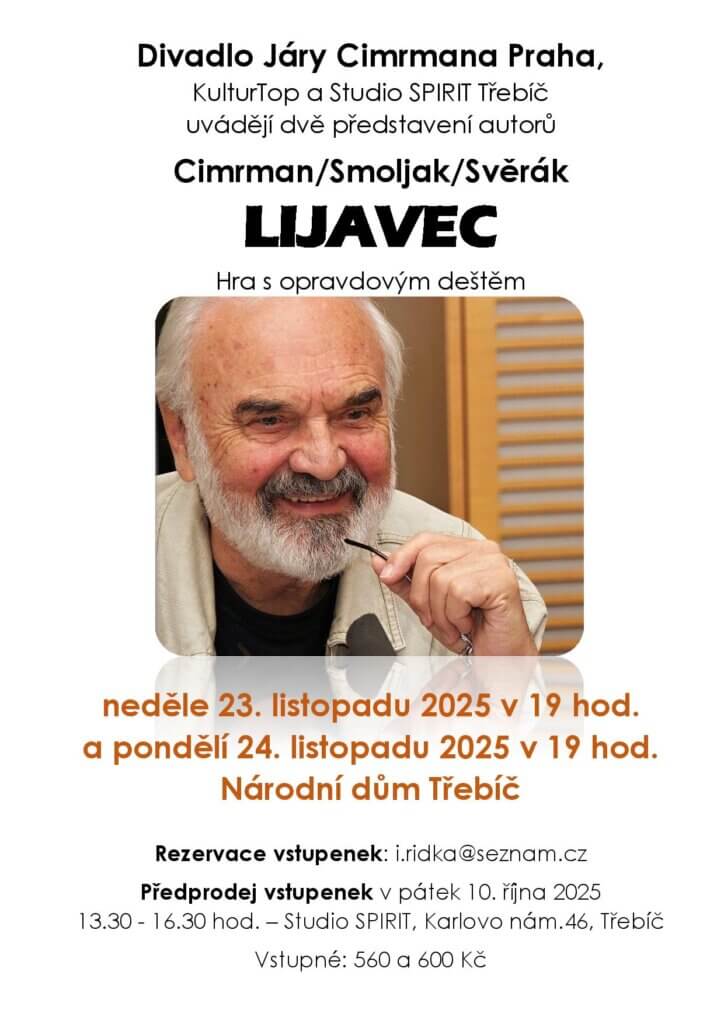 Divadlo Járy Cimrmana Praha,
KulturTop a Studio SPIRIT Třebíč
uvádějí dvě představení autorů

Cimrman/Smoljak/Svěrák

LIJAVEC

Hra s opravdovým deštěm

neděle 23. listopadu 2025 v 19 hod.
a pondělí 24. listopadu 2025 v 19 hod.
Národní dům Třebíč

Rezervace vstupenek: i.ridka@seznam.cz

Předprodej vstupenek v pátek 10. října 2025
13.30 - 16.30 hod. – Studio SPIRIT, Karlovo nám.46, Třebíč

Vstupné: 560 a 600 Kč